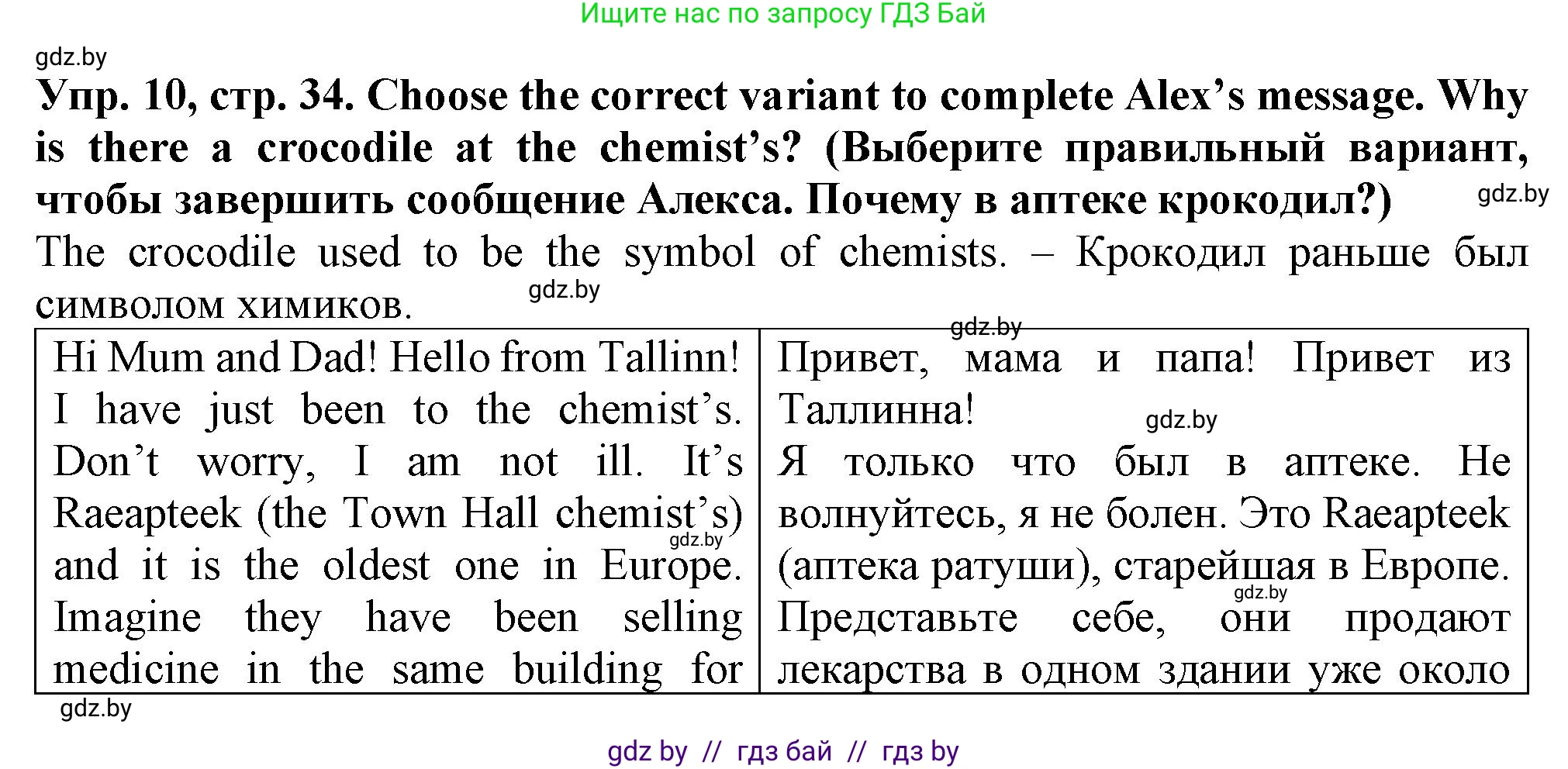 Ищите нас по запросу ГДЗ Бай

gdz.by

**Упр. 10, стр. 34. Choose the correct variant to complete Alex's message. Why is there a crocodile at the chemist's? (Выберите правильный вариант, чтобы завершить сообщение Алекса. Почему в аптеке крокодил?)** gdz.by

The crocodile used to be the symbol of chemists. – Крокодил раньше был символом химиков. gdz.by

gdz.by

| Hi Mum and Dad! Hello from Tallinn! I have just been to the chemist's. Don't worry, I am not ill. It's Raeapteek (the Town Hall chemist's) gdz.by and it is the oldest one in Europe. Imagine they have been selling medicine in the same building for | Привет, мама и папа! Привет из Таллинна! gdz.by Я только что был в аптеке. Не волнуйтесь, я не болен. Это Raeapteek (аптека ратуши), старейшая в Европе. gdz.by Представьте себе, они продают лекарства в одном здании уже около |
|---|---|

gdz.by

gdz by // гдз бай // гдз by